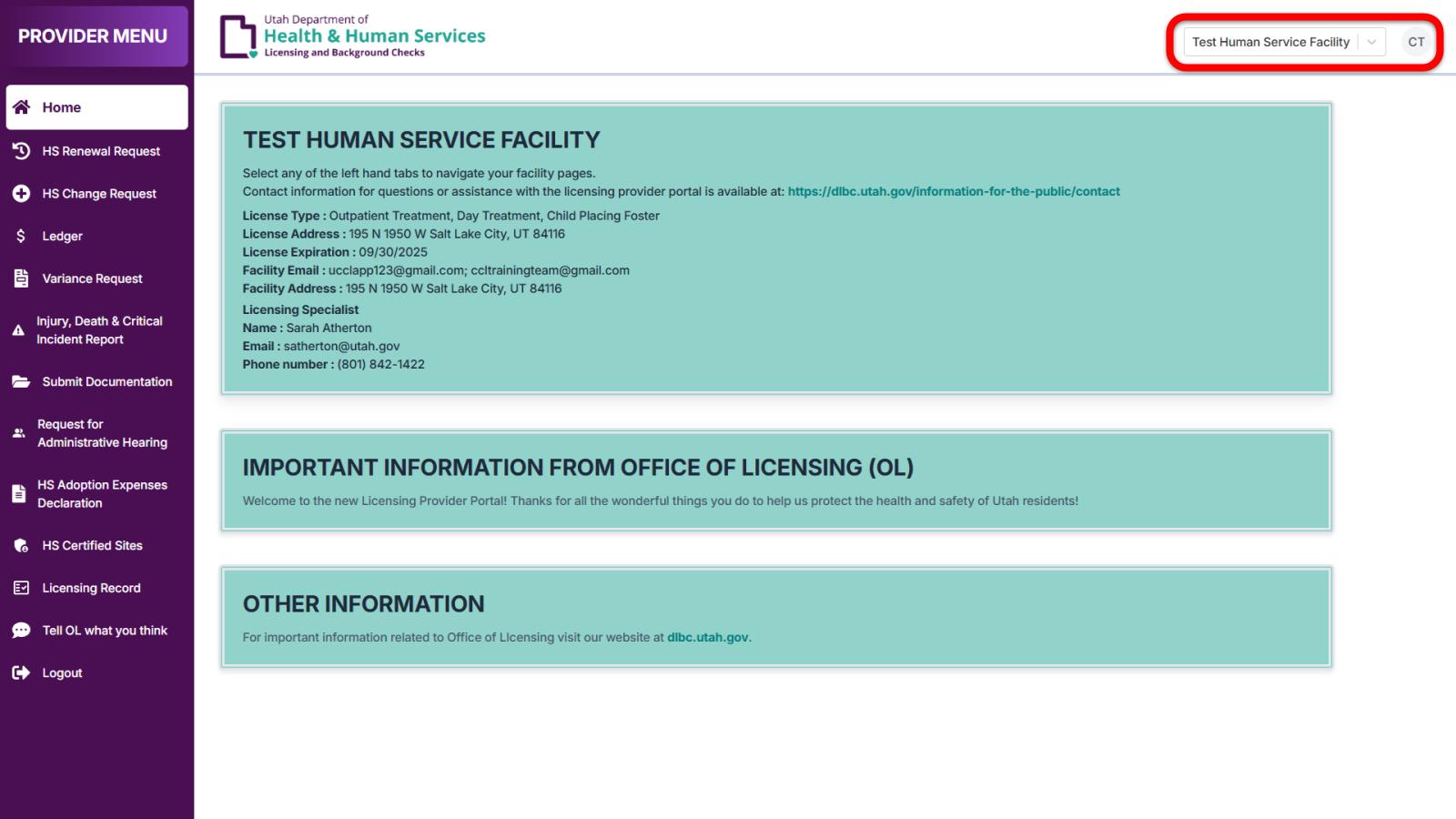 PROVIDER MENU

Home

HS Renewal Request

HS Change Request

Ledger

Variance Request

Injury, Death & Critical Incident Report

Submit Documentation

Request for Administrative Hearing

HS Adoption Expenses Declaration

HS Certified Sites

Licensing Record

Tell OL what you think

Logout

Utah Department of
Health & Human Services
Licensing and Background Checks

Test Human Service Facility

CT

TEST HUMAN SERVICE FACILITY

Select any of the left hand tabs to navigate your facility pages.
Contact information for questions or assistance with the licensing provider portal is available at: https://dlbc.utah.gov/information-for-the-public/contact

License Type : Outpatient Treatment, Day Treatment, Child Placing Foster
License Address : 195 N 1950 W Salt Lake City, UT 84116
License Expiration : 09/30/2025
Facility Email : ucclapp123@gmail.com; ccltrainingteam@gmail.com
Facility Address : 195 N 1950 W Salt Lake City, UT 84116

Licensing Specialist
Name : Sarah Atherton
Email : satherton@utah.gov
Phone number : (801) 842-1422

IMPORTANT INFORMATION FROM OFFICE OF LICENSING (OL)

Welcome to the new Licensing Provider Portal! Thanks for all the wonderful things you do to help us protect the health and safety of Utah residents!

OTHER INFORMATION

For important information related to Office of LIcensing visit our website at dlbc.utah.gov.